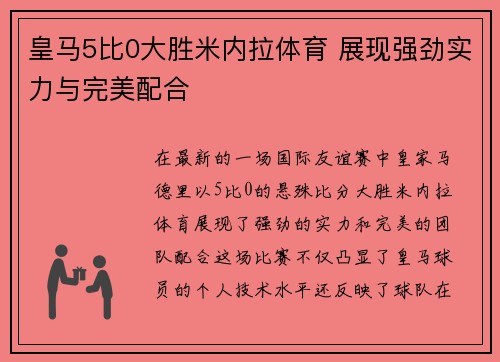 皇马5比0大胜米内拉体育 展现强劲实力与完美配合

在最新的一场国际友谊赛中皇家马德里以5比0的悬殊比分大胜米内拉体育展现了强劲的实力和完美的团队配合这场比赛不仅凸显了皇马球员的个人技术水平还反映了球队在